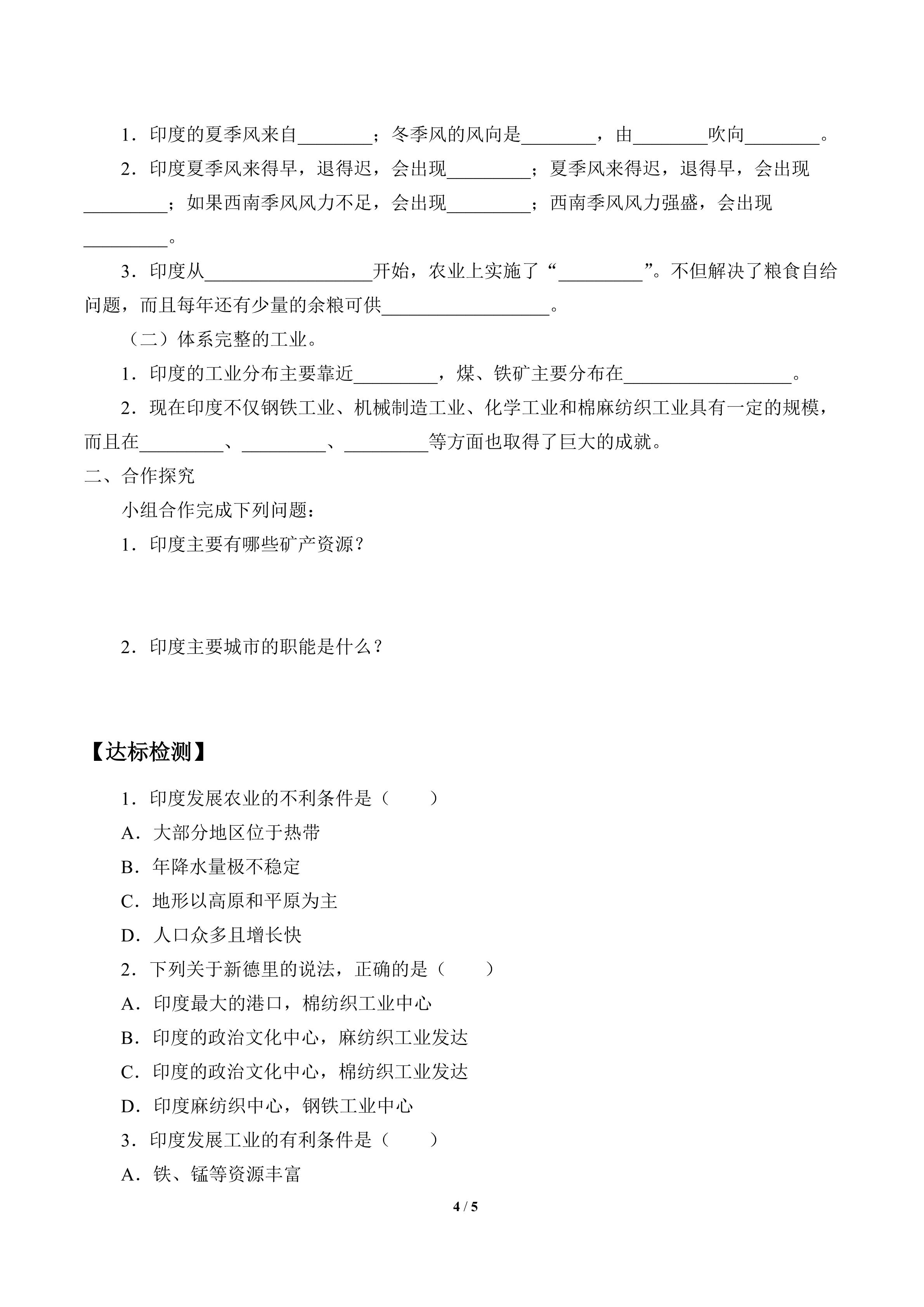 1．印度的夏季风来自________；冬季风的风向是________，由________吹向________。

2．印度夏季风来得早，退得迟，会出现_________；夏季风来得迟，退得早，会出现_________；如果西南季风风力不足，会出现_________；西南季风风力强盛，会出现_________。

3．印度从__________________开始，农业上实施了“_________”。不但解决了粮食自给问题，而且每年还有少量的余粮可供__________________。

（二）体系完整的工业。

1．印度的工业分布主要靠近_________，煤、铁矿主要分布在__________________。

2．现在印度不仅钢铁工业、机械制造工业、化学工业和棉麻纺织工业具有一定的规模，而且在_________、_________、_________等方面也取得了巨大的成就。

二、合作探究

小组合作完成下列问题：

1．印度主要有哪些矿产资源？

2．印度主要城市的职能是什么？

【达标检测】

1．印度发展农业的不利条件是（　　）

A．大部分地区位于热带

B．年降水量极不稳定

C．地形以高原和平原为主

D．人口众多且增长快

2．下列关于新德里的说法，正确的是（　　）

A．印度最大的港口，棉纺织工业中心

B．印度的政治文化中心，麻纺织工业发达

C．印度的政治文化中心，棉纺织工业发达

D．印度麻纺织中心，钢铁工业中心

3．印度发展工业的有利条件是（　　）

A．铁、锰等资源丰富

4 / 5